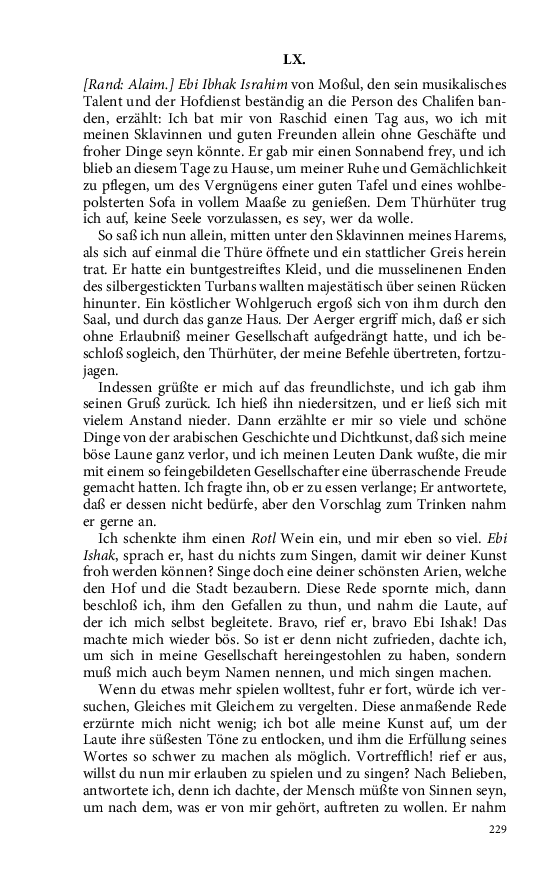 LX.

[Rand: Alaim.] Ebi Ibhak Israhim von Moßul, den sein musikalisches Talent und der Hofdienst beständig an die Person des Chalifen banden, erzählt: Ich bat mir von Raschid einen Tag aus, wo ich mit meinen Sklavinnen und guten Freunden allein ohne Geschäfte und froher Dinge seyn könnte. Er gab mir einen Sonnabend frey, und ich blieb an diesem Tage zu Hause, um meiner Ruhe und Gemächlichkeit zu pflegen, um des Vergnügens einer guten Tafel und eines wohlbepolsterten Sofa in vollem Maaße zu genießen. Dem Thürhüter trug ich auf, keine Seele vorzulassen, es sey, wer da wolle.

So saß ich nun allein, mitten unter den Sklavinnen meines Harems, als sich auf einmal die Thüre öffnete und ein stattlicher Greis herein trat. Er hatte ein buntgestreiftes Kleid, und die musselinenen Enden des silbergestickten Turbans wallten majestätisch über seinen Rücken hinunter. Ein köstlicher Wohlgeruch ergoß sich von ihm durch den Saal, und durch das ganze Haus. Der Aerger ergriff mich, daß er sich ohne Erlaubniß meiner Gesellschaft aufgedrängt hatte, und ich beschloß sogleich, den Thürhüter, der meine Befehle übertreten, fortzujagen.

Indessen grüßte er mich auf das freundlichste, und ich gab ihm seinen Gruß zurück. Ich hieß ihn niedersitzen, und er ließ sich mit vielem Anstand nieder. Dann erzählte er mir so viele und schöne Dinge von der arabischen Geschichte und Dichtkunst, daß sich meine böse Laune ganz verlor, und ich meinen Leuten Dank wußte, die mir mit einem so feingebildeten Gesellschafter eine überraschende Freude gemacht hatten. Ich fragte ihn, ob er zu essen verlange; Er antwortete, daß er dessen nicht bedürfe, aber den Vorschlag zum Trinken nahm er gerne an.

Ich schenkte ihm einen Rotl Wein ein, und mir eben so viel. Ebi Ishak, sprach er, hast du nichts zum Singen, damit wir deiner Kunst froh werden können? Singe doch eine deiner schönsten Arien, welche den Hof und die Stadt bezaubern. Diese Rede spornte mich, dann beschloß ich, ihm den Gefallen zu thun, und nahm die Laute, auf der ich mich selbst begleitete. Bravo, rief er, bravo Ebi Ishak! Das machte mich wieder bös. So ist er denn nicht zufrieden, dachte ich, um sich in meine Gesellschaft hereingestohlen zu haben, sondern muß mich auch beym Namen nennen, und mich singen machen.

Wenn du etwas mehr spielen wolltest, fuhr er fort, würde ich versuchen, Gleiches mit Gleichem zu vergelten. Diese anmaßende Rede erzürnte mich nicht wenig; ich bot alle meine Kunst auf, um der Laute ihre süßesten Töne zu entlocken, und ihm die Erfüllung seines Wortes so schwer zu machen als möglich. Vortrefflich! rief er aus, willst du nun mir erlauben zu spielen und zu singen? Nach Belieben, antwortete ich, denn ich dachte, der Mensch müßte von Sinnen seyn, um nach dem, was er von mir gehört, auftreten zu wollen. Er nahm

229